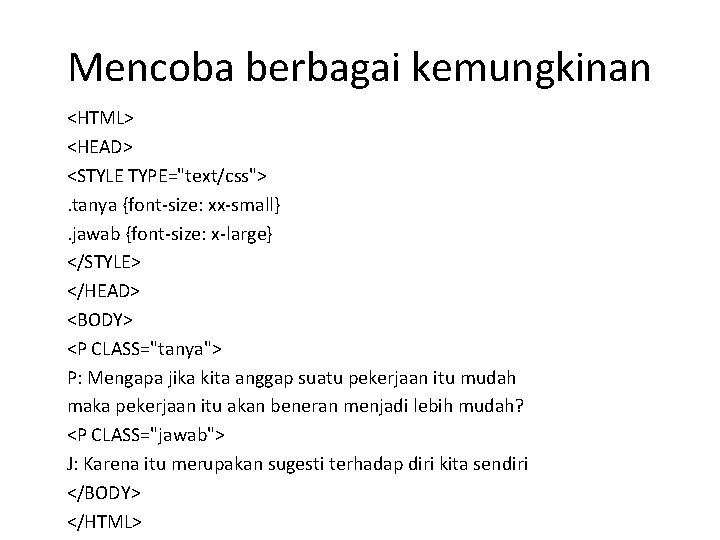 Mencoba berbagai kemungkinan

<HTML>
<HEAD>
<STYLE TYPE="text/css">
.tanya {font-size: xx-small}
.jawab {font-size: x-large}
</STYLE>
</HEAD>
<BODY>
<P CLASS="tanya">
P: Mengapa jika kita anggap suatu pekerjaan itu mudah maka pekerjaan itu akan beneran menjadi lebih mudah?
<P CLASS="jawab">
J: Karena itu merupakan sugesti terhadap diri kita sendiri
</BODY>
</HTML>